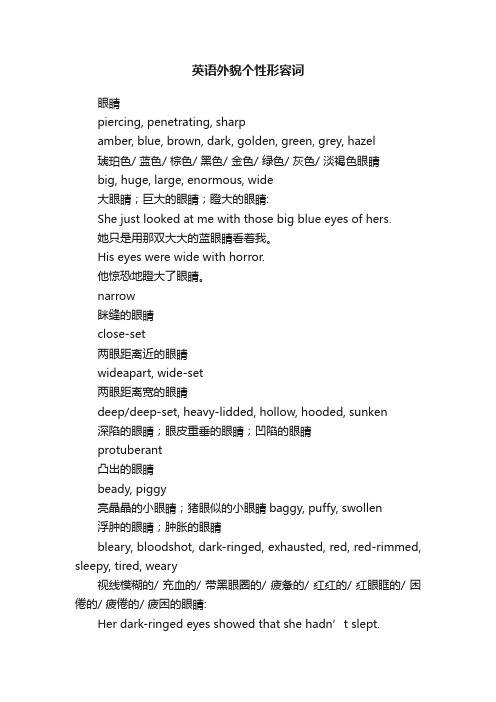 英语外貌个性形容词

眼睛

piercing, penetrating, sharp

amber, blue, brown, dark, golden, green, grey, hazel

琥珀色/ 蓝色/ 棕色/ 黑色/ 金色/ 绿色/ 灰色/ 淡褐色眼睛

big, huge, large, enormous, wide

大眼睛；巨大的眼睛；瞪大的眼睛:

She just looked at me with those big blue eyes of hers.

她只是用那双大大的蓝眼睛看着我。

His eyes were wide with horror.

他惊恐地瞪大了眼睛。

narrow

眯缝的眼睛

close-set

两眼距离近的眼睛

wideapart, wide-set

两眼距离宽的眼睛

deep/deep-set, heavy-lidded, hollow, hooded, sunken

深陷的眼睛；眼皮重垂的眼睛；凹陷的眼睛

protuberant

凸出的眼睛

beady, piggy

亮晶晶的小眼睛；猪眼似的小眼睛 baggy, puffy, swollen

浮肿的眼睛；肿胀的眼睛

bleary, bloodshot, dark-ringed, exhausted, red, red-rimmed, sleepy, tired, weary

视线模糊的/ 充血的/ 带黑眼圈的/ 疲惫的/ 红红的/ 红眼眶的/ 困倦的/ 疲倦的/ 疲困的眼睛:

Her dark-ringed eyes showed that she hadn’t slept.